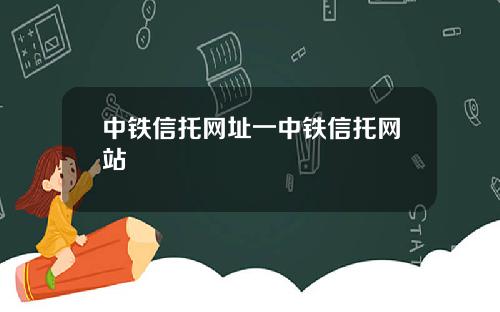 中铁信托网址一中铁信托网站

STAT